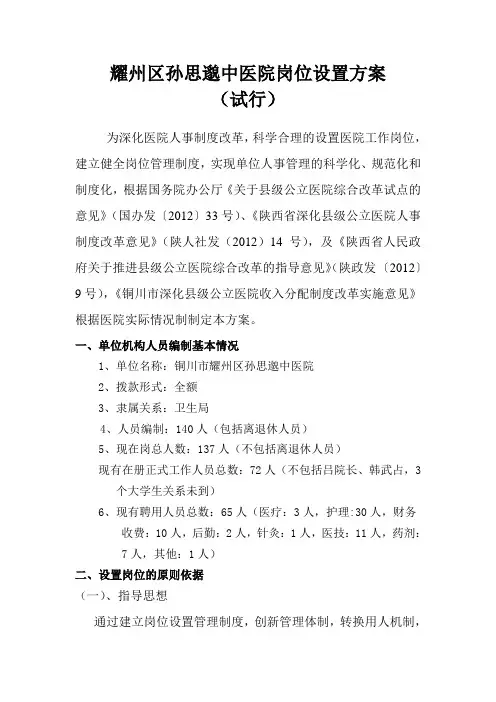 耀州区孙思邈中医院岗位设置方案
（试行）

为深化医院人事制度改革，科学合理的设置医院工作岗位，建立健全岗位管理制度，实现单位人事管理的科学化、规范化和制度化，根据国务院办公厅《关于县级公立医院综合改革试点的意见》（国办发〔2012〕33 号）、《陕西省深化县级公立医院人事制度改革意见》（陕人社发（2012）14 号），及《陕西省人民政府关于推进县级公立医院综合改革的指导意见》（陕政发〔2012〕9 号），《铜川市深化县级公立医院收入分配制度改革实施意见》根据医院实际情况制制定本方案。

一、单位机构人员编制基本情况

1、单位名称：铜川市耀州区孙思邈中医院

2、拨款形式：全额

3、隶属关系：卫生局

4、人员编制：140 人（包括离退休人员）

5、现在岗总人数：137 人（不包括离退休人员）

现有在册正式工作人员总数：72 人（不包括吕院长、韩武占，3 个大学生关系未到）

6、现有聘用人员总数：65 人（医疗：3 人，护理:30 人，财务收费：10 人，后勤：2 人，针灸：1 人，医技：11 人，药剂：7 人，其他：1 人）

二、设置岗位的原则依据

（一）、指导思想

通过建立岗位设置管理制度，创新管理体制，转换用人机制，